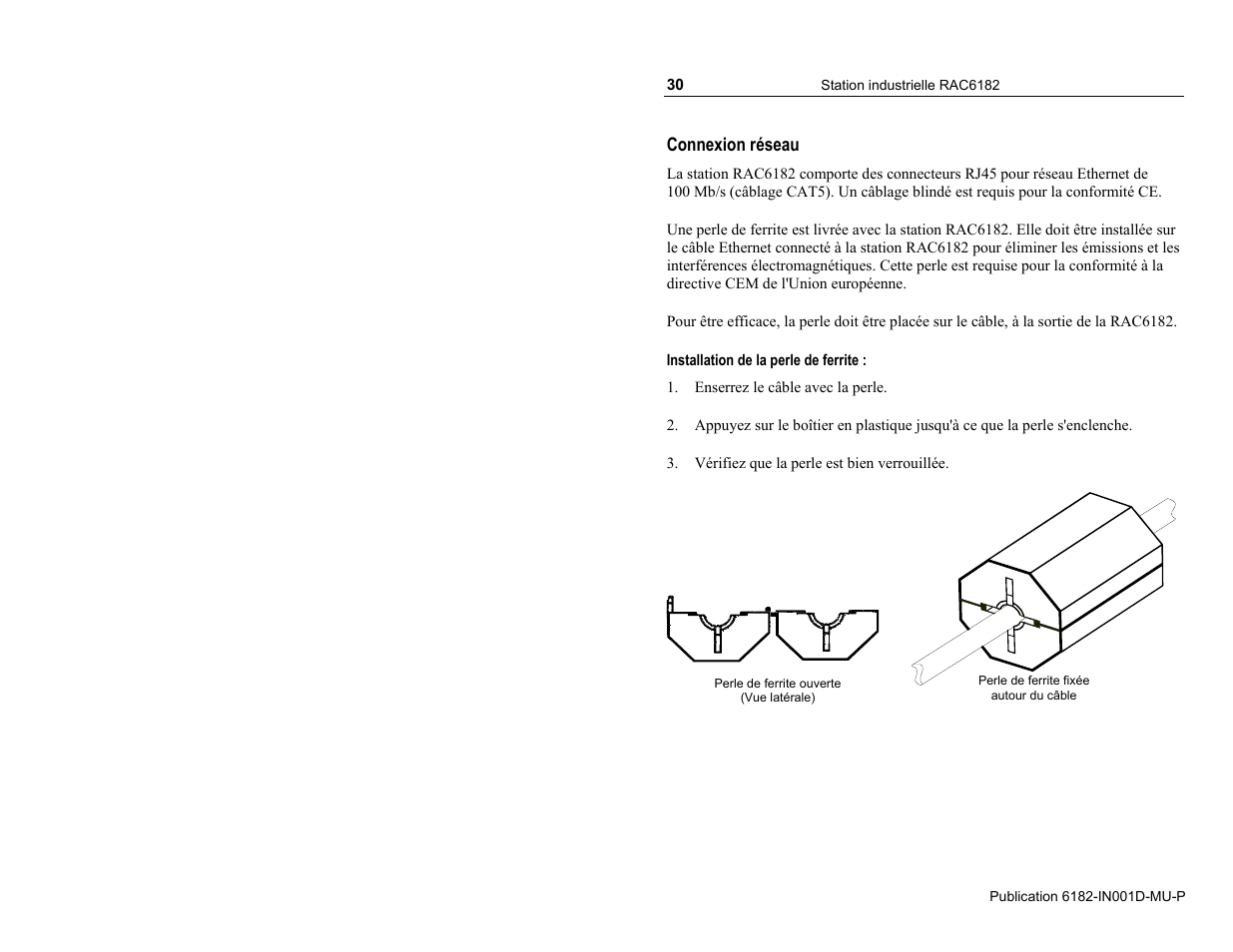 30 Station industrielle RAC6182

Connexion réseau

La station RAC6182 comporte des connecteurs RJ45 pour réseau Ethernet de 100 Mb/s (câblage CAT5). Un câblage blindé est requis pour la conformité CE.

Une perle de ferrite est livrée avec la station RAC6182. Elle doit être installée sur le câble Ethernet connecté à la station RAC6182 pour éliminer les émissions et les interférences électromagnétiques. Cette perle est requise pour la conformité à la directive CEM de l'Union européenne.

Pour être efficace, la perle doit être placée sur le câble, à la sortie de la RAC6182.

Installation de la perle de ferrite :

1. Enserrez le câble avec la perle.

2. Appuyez sur le boîtier en plastique jusqu'à ce que la perle s'enclenche.

3. Vérifiez que la perle est bien verrouillée.

Perle de ferrite ouverte
(Vue latérale)

Perle de ferrite fixée
autour du câble

Publication 6182-IN001D-MU-P